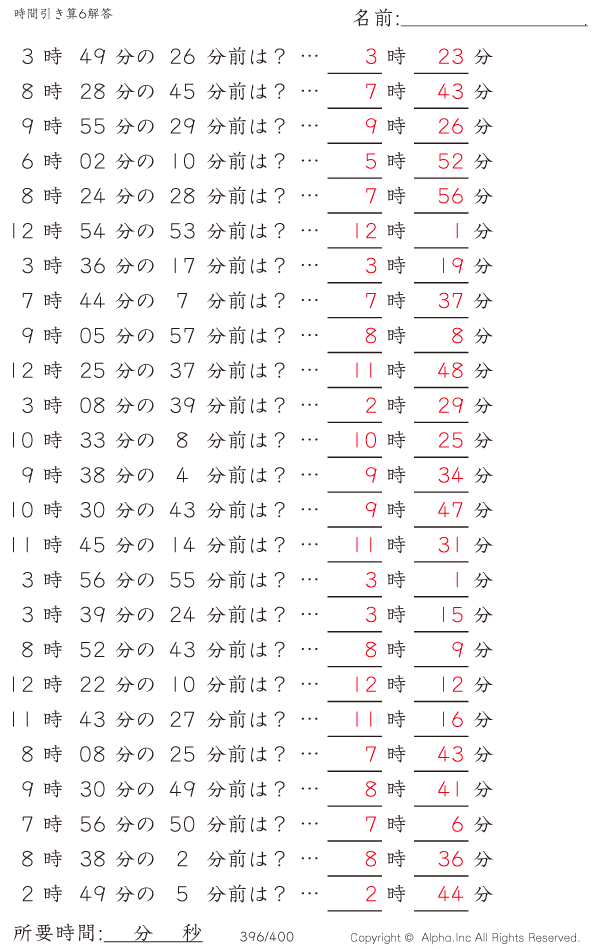 時間引き算6解答

名前:

3 時 49 分の 26 分前は？ … 3 時 23 分
8 時 28 分の 45 分前は？ … 7 時 43 分
9 時 55 分の 29 分前は？ … 9 時 26 分
6 時 02 分の 10 分前は？ … 5 時 52 分
8 時 24 分の 28 分前は？ … 7 時 56 分
12 時 54 分の 53 分前は？ … 12 時 1 分
3 時 36 分の 17 分前は？ … 3 時 19 分
7 時 44 分の 7 分前は？ … 7 時 37 分
9 時 05 分の 57 分前は？ … 8 時 8 分
12 時 25 分の 37 分前は？ … 11 時 48 分
3 時 08 分の 39 分前は？ … 2 時 29 分
10 時 33 分の 8 分前は？ … 10 時 25 分
9 時 38 分の 4 分前は？ … 9 時 34 分
10 時 30 分の 43 分前は？ … 9 時 47 分
11 時 45 分の 14 分前は？ … 11 時 31 分
3 時 56 分の 55 分前は？ … 3 時 1 分
3 時 39 分の 24 分前は？ … 3 時 15 分
8 時 52 分の 43 分前は？ … 8 時 9 分
12 時 22 分の 10 分前は？ … 12 時 12 分
11 時 43 分の 27 分前は？ … 11 時 16 分
8 時 08 分の 25 分前は？ … 7 時 43 分
9 時 30 分の 49 分前は？ … 8 時 41 分
7 時 56 分の 50 分前は？ … 7 時 6 分
8 時 38 分の 2 分前は？ … 8 時 36 分
2 時 49 分の 5 分前は？ … 2 時 44 分

所要時間: 分 秒

396/400

Copyright © Alpha.Inc All Rights Reserved.